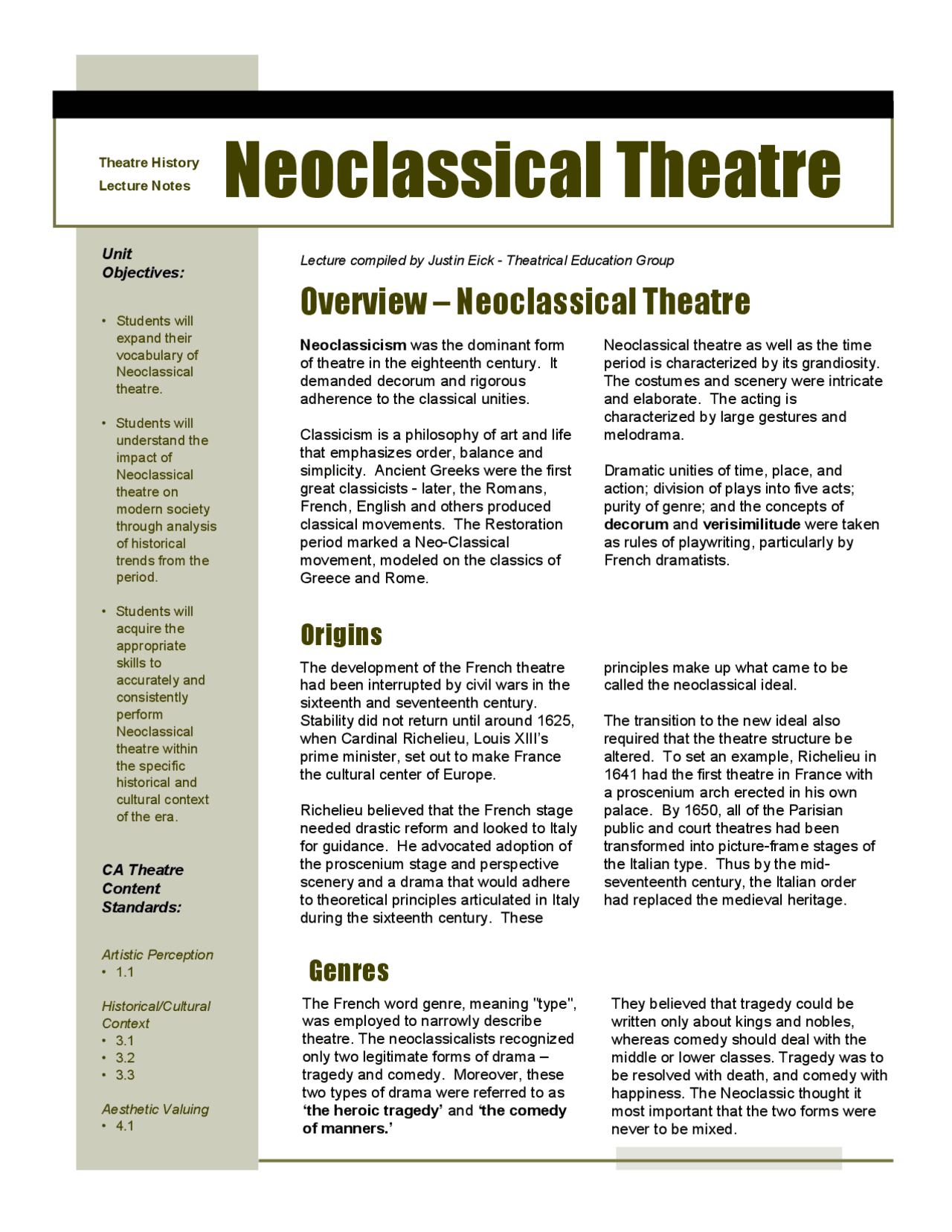 Theatre History
Lecture Notes

Neoclassical Theatre

Unit Objectives:

• Students will expand their vocabulary of Neoclassical theatre.

• Students will understand the impact of Neoclassical theatre on modern society through analysis of historical trends from the period.

• Students will acquire the appropriate skills to accurately and consistently perform Neoclassical theatre within the specific historical and cultural context of the era.

CA Theatre Content Standards:

Artistic Perception
• 1.1

Historical/Cultural Context
• 3.1
• 3.2
• 3.3

Aesthetic Valuing
• 4.1

Lecture compiled by Justin Eick - Theatrical Education Group

Overview – Neoclassical Theatre

Neoclassicism was the dominant form of theatre in the eighteenth century. It demanded decorum and rigorous adherence to the classical unities.

Classicism is a philosophy of art and life that emphasizes order, balance and simplicity. Ancient Greeks were the first great classicists - later, the Romans, French, English and others produced classical movements. The Restoration period marked a Neo-Classical movement, modeled on the classics of Greece and Rome.

Neoclassical theatre as well as the time period is characterized by its grandiosity. The costumes and scenery were intricate and elaborate. The acting is characterized by large gestures and melodrama.

Dramatic unities of time, place, and action; division of plays into five acts; purity of genre; and the concepts of decorum and verisimilitude were taken as rules of playwriting, particularly by French dramatists.

Origins

The development of the French theatre had been interrupted by civil wars in the sixteenth and seventeenth century. Stability did not return until around 1625, when Cardinal Richelieu, Louis XIII's prime minister, set out to make France the cultural center of Europe.

Richelieu believed that the French stage needed drastic reform and looked to Italy for guidance. He advocated adoption of the proscenium stage and perspective scenery and a drama that would adhere to theoretical principles articulated in Italy during the sixteenth century. These principles make up what came to be called the neoclassical ideal.

The transition to the new ideal also required that the theatre structure be altered. To set an example, Richelieu in 1641 had the first theatre in France with a proscenium arch erected in his own palace. By 1650, all of the Parisian public and court theatres had been transformed into picture-frame stages of the Italian type. Thus by the mid-seventeenth century, the Italian order had replaced the medieval heritage.

Genres

The French word genre, meaning "type", was employed to narrowly describe theatre. The neoclassicalists recognized only two legitimate forms of drama – tragedy and comedy. Moreover, these two types of drama were referred to as 'the heroic tragedy' and 'the comedy of manners.'

They believed that tragedy could be written only about kings and nobles, whereas comedy should deal with the middle or lower classes. Tragedy was to be resolved with death, and comedy with happiness. The Neoclassic thought it most important that the two forms were never to be mixed.